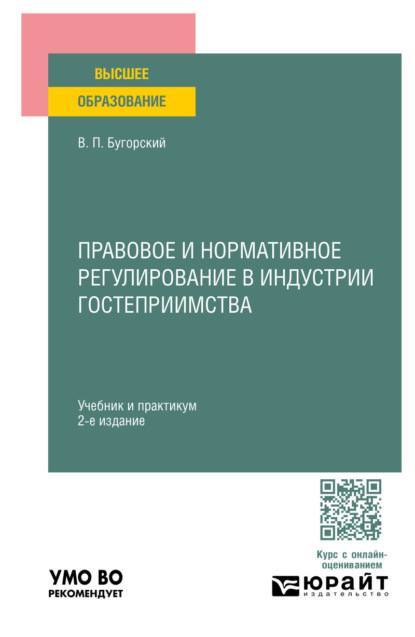 ВЫСШЕЕ
ОБРАЗОВАНИЕ

В. П. Бугорский

ПРАВОВОЕ И НОРМАТИВНОЕ РЕГУЛИРОВАНИЕ В ИНДУСТРИИ ГОСТЕПРИИМСТВА

Учебник и практикум
2-е издание

Курс с онлайн-оцениванием

УМО ВО
РЕКОМЕНДУЕТ

ЮРАЙТ
издательство